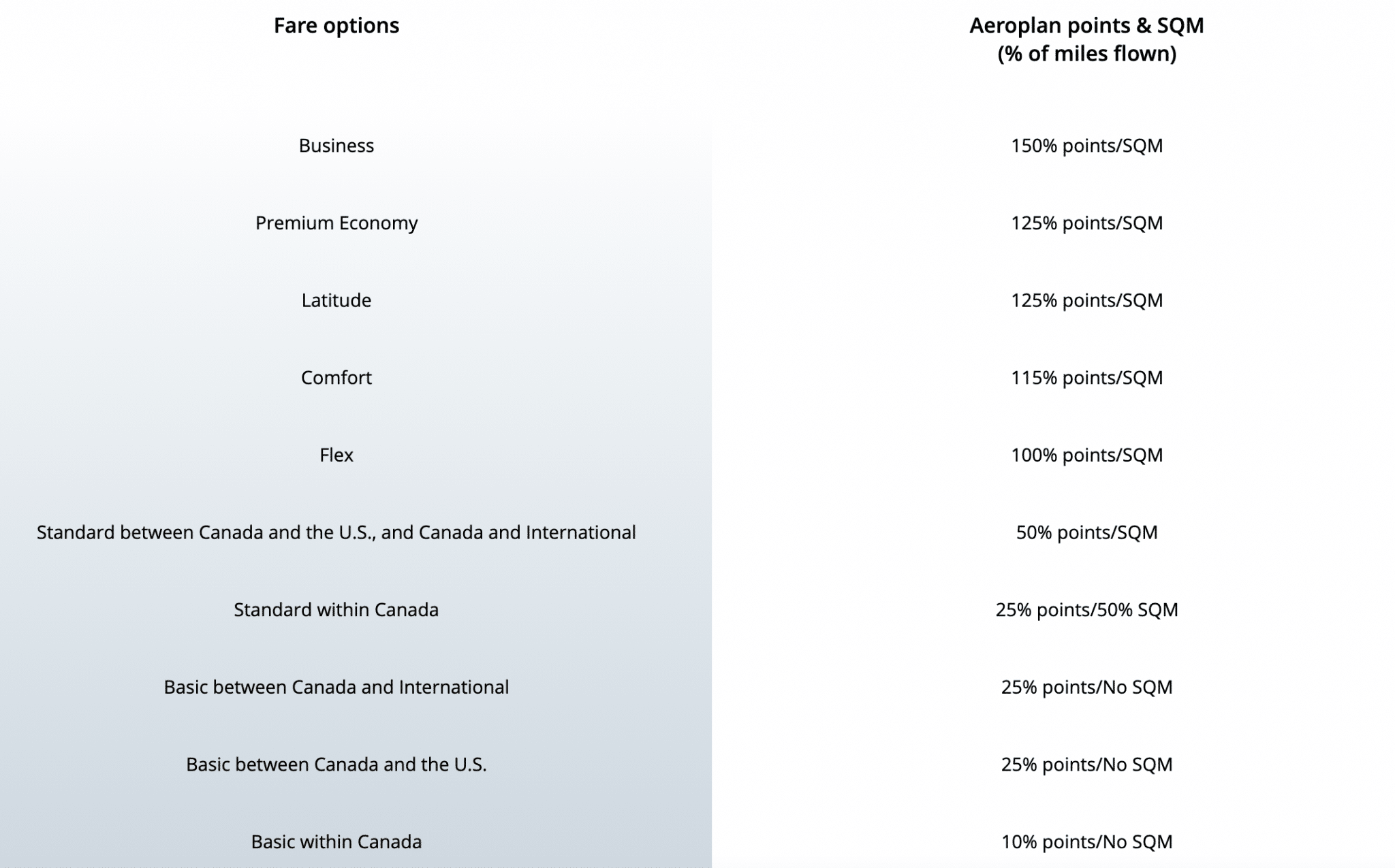 | Fare options | Aeroplan points & SQM (% of miles flown) |
|---|---|
| Business | 150% points/SQM |
| Premium Economy | 125% points/SQM |
| Latitude | 125% points/SQM |
| Comfort | 115% points/SQM |
| Flex | 100% points/SQM |
| Standard between Canada and the U.S., and Canada and International | 50% points/SQM |
| Standard within Canada | 25% points/50% SQM |
| Basic between Canada and International | 25% points/No SQM |
| Basic between Canada and the U.S. | 25% points/No SQM |
| Basic within Canada | 10% points/No SQM |